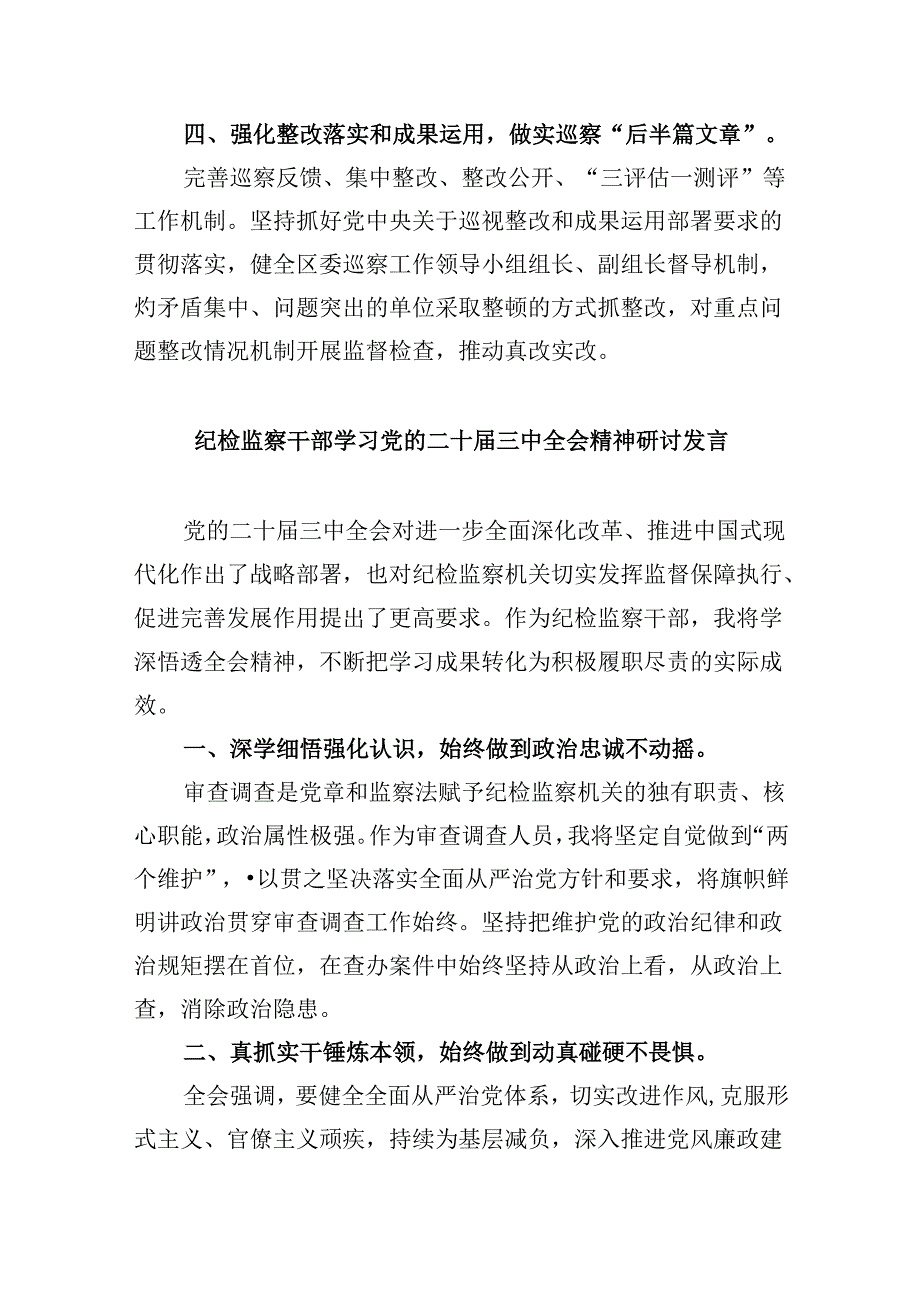 四、强化整改落实和成果运用，做实巡察“后半篇文章”。

完善巡察反馈、集中整改、整改公开、“三评估一测评”等工作机制。坚持抓好党中央关于巡视整改和成果运用部署要求的贯彻落实，健全区委巡察工作领导小组组长、副组长督导机制，灼矛盾集中、问题突出的单位采取整顿的方式抓整改，对重点问题整改情况机制开展监督检查，推动真改实改。

纪检监察干部学习党的二十届三中全会精神研讨发言

党的二十届三中全会对进一步全面深化改革、推进中国式现代化作出了战略部署，也对纪检监察机关切实发挥监督保障执行、促进完善发展作用提出了更高要求。作为纪检监察干部，我将学深悟透全会精神，不断把学习成果转化为积极履职尽责的实际成效。

一、深学细悟强化认识，始终做到政治忠诚不动摇。

审查调查是党章和监察法赋予纪检监察机关的独有职责、核心职能，政治属性极强。作为审查调查人员，我将坚定自觉做到“两个维护”，•以贯之坚决落实全面从严治党方针和要求，将旗帜鲜明讲政治贯穿审查调查工作始终。坚持把维护党的政治纪律和政治规矩摆在首位，在查办案件中始终坚持从政治上看，从政治上查，消除政治隐患。

二、真抓实干锤炼本领，始终做到动真碰硬不畏惧。

全会强调，要健全全面从严治党体系，切实改进作风，克服形式主义、官僚主义顽疾，持续为基层减负，深入推进党风廉政建